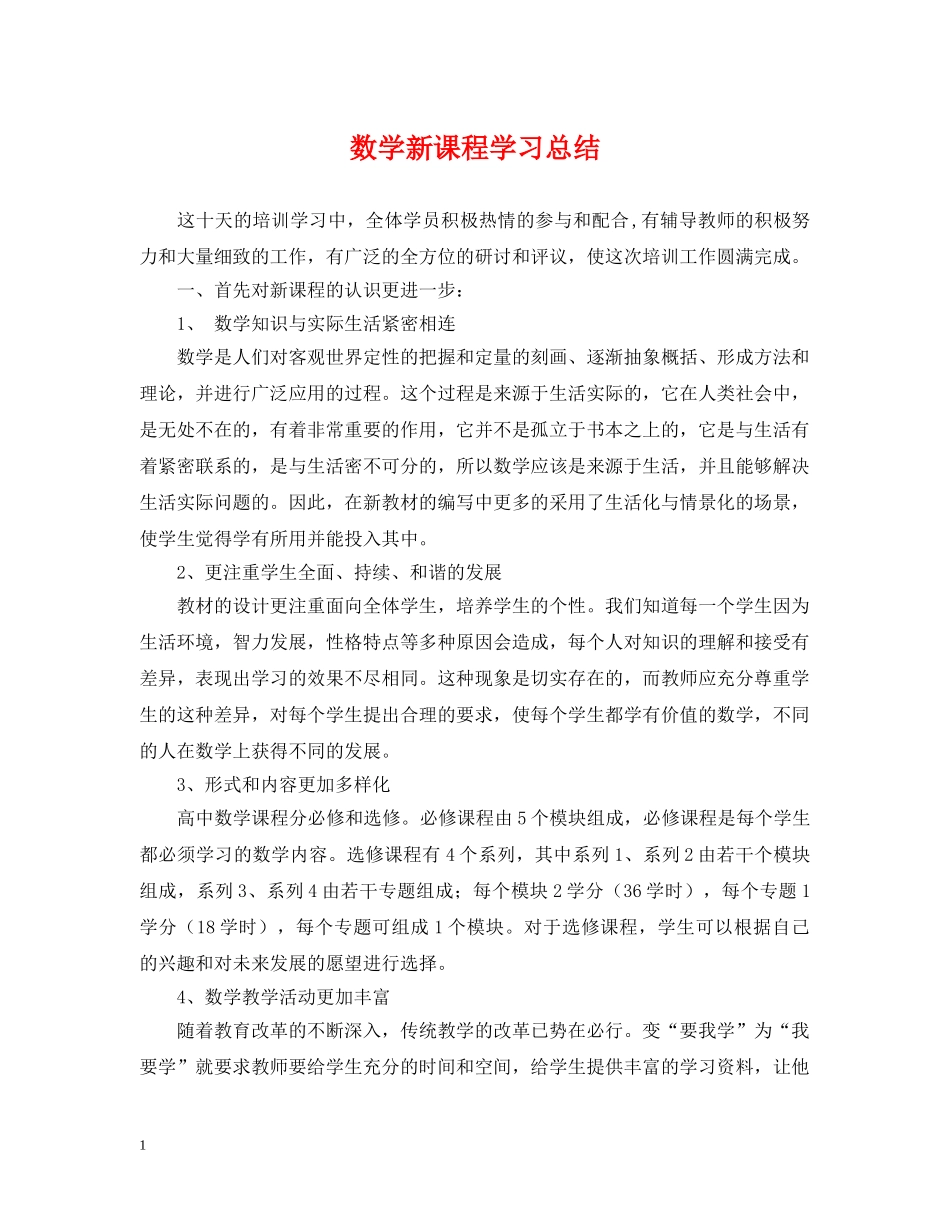 数学新课程学习总结

这十天的培训学习中，全体学员积极热情的参与和配合,有辅导教师的积极努力和大量细致的工作，有广泛的全方位的研讨和评议，使这次培训工作圆满完成。

一、首先对新课程的认识更进一步：

1、 数学知识与实际生活紧密相连

数学是人们对客观世界定性的把握和定量的刻画、逐渐抽象概括、形成方法和理论，并进行广泛应用的过程。这个过程是来源于生活实际的，它在人类社会中，是无处不在的，有着非常重要的作用，它并不是孤立于书本之上的，它是与生活有着紧密联系的，是与生活密不可分的，所以数学应该是来源于生活，并且能够解决生活实际问题的。因此，在新教材的编写中更多的采用了生活化与情景化的场景，使学生觉得学有所用并能投入其中。

2、更注重学生全面、持续、和谐的发展

教材的设计更注重面向全体学生，培养学生的个性。我们知道每一个学生因为生活环境，智力发展，性格特点等多种原因会造成，每个人对知识的理解和接受有差异，表现出学习的效果不尽相同。这种现象是切实存在的，而教师应充分尊重学生的这种差异，对每个学生提出合理的要求，使每个学生都学有价值的数学，不同的人在数学上获得不同的发展。

3、形式和内容更加多样化

高中数学课程分必修和选修。必修课程由5个模块组成，必修课程是每个学生都必须学习的数学内容。选修课程有4个系列，其中系列1、系列2由若干个模块组成，系列3、系列4由若干专题组成；每个模块2学分（36学时），每个专题1学分（18学时），每个专题可组成1个模块。对于选修课程，学生可以根据自己的兴趣和对未来发展的愿望进行选择。

4、数学教学活动更加丰富

随着教育改革的不断深入，传统教学的改革已势在必行。变“要我学”为“我要学”就要求教师要给学生充分的时间和空间，给学生提供丰富的学习资料，让他

1